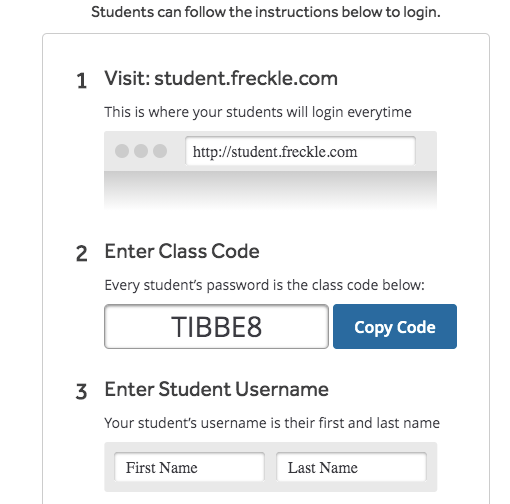 Students can follow the instructions below to login.

1 Visit: student.freckle.com

This is where your students will login everytime

http://student.freckle.com

2 Enter Class Code

Every student's password is the class code below:

TIBBE8

Copy Code

3 Enter Student Username

Your student's username is their first and last name

First Name

Last Name